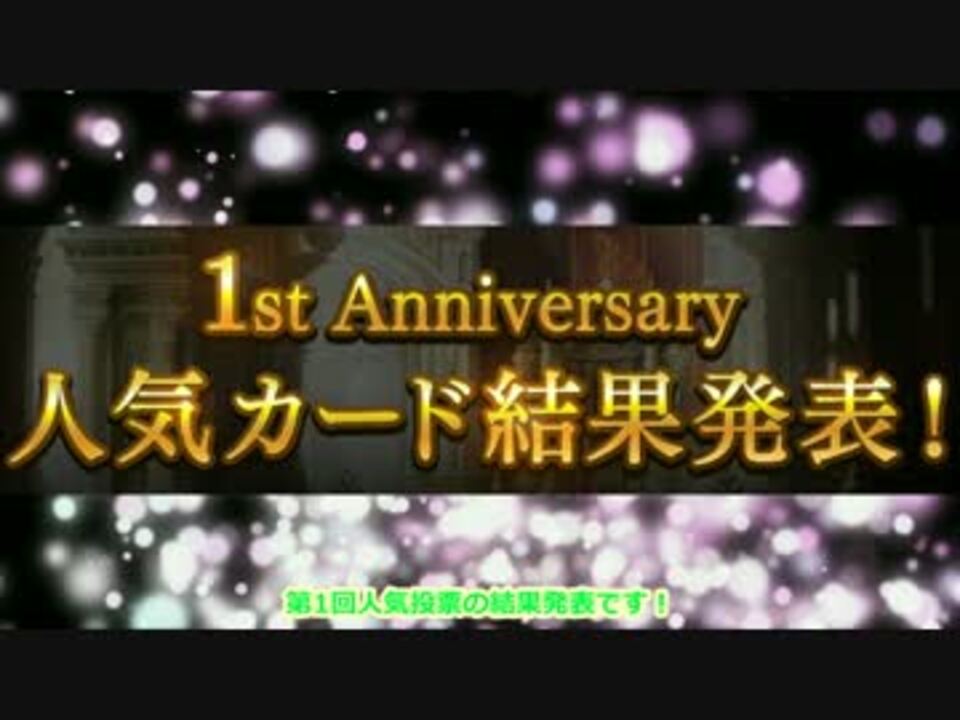 1st Anniversary
人気カード結果発表！

第1回人気投票の結果発表です！